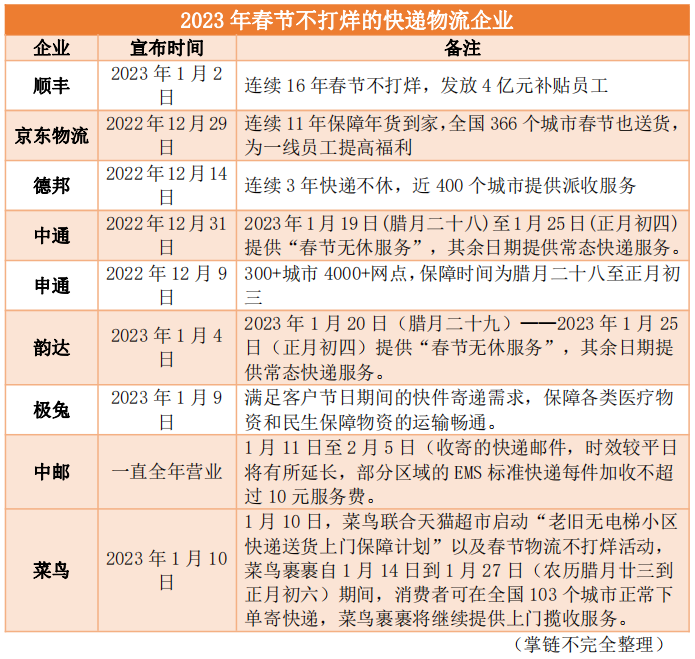 2023 年春节不打烊的快递物流企业

| 企业 | 宣布时间 | 备注 |
|---|---|---|
| 顺丰 | 2023 年 1 月 2 日 | 连续 16 年春节不打烊，发放 4 亿元补贴员工 |
| 京东物流 | 2022 年 12 月 29 日 | 连续 11 年保障年货到家，全国 366 个城市春节也送货，为一线员工提高福利 |
| 德邦 | 2022 年 12 月 14 日 | 连续 3 年快递不休，近 400 个城市提供派收服务 |
| 中通 | 2022 年 12 月 31 日 | 2023 年 1 月 19 日(腊月二十八)至 1 月 25 日(正月初四)提供“春节无休服务”，其余日期提供常态快递服务。 |
| 申通 | 2022 年 12 月 9 日 | 300+城市 4000+网点，保障时间为腊月二十八至正月初三 |
| 韵达 | 2023 年 1 月 4 日 | 2023 年 1 月 20 日（腊月二十九）——2023 年 1 月 25 日（正月初四）提供“春节无休服务”，其余日期提供常态快递服务。 |
| 极兔 | 2023 年 1 月 9 日 | 满足客户节日期间的快件寄递需求，保障各类医疗物资和民生保障物资的运输畅通。 |
| 中邮 | 一直全年营业 | 1 月 11 日至 2 月 5 日（收寄的快递邮件，时效较平日将有所延长，部分区域的 EMS 标准快递每件加收不超过 10 元服务费。 |
| 菜鸟 | 2023 年 1 月 10 日 | 1 月 10 日，菜鸟联合天猫超市启动“老旧无电梯小区快递送货上门保障计划”以及春节物流不打烊活动，菜鸟裹裹自 1 月 14 日到 1 月 27 日（农历腊月廿三到正月初六）期间，消费者可在全国 103 个城市正常下单寄快递，菜鸟裹裹将继续提供上门揽收服务。 |

（掌链不完全整理）